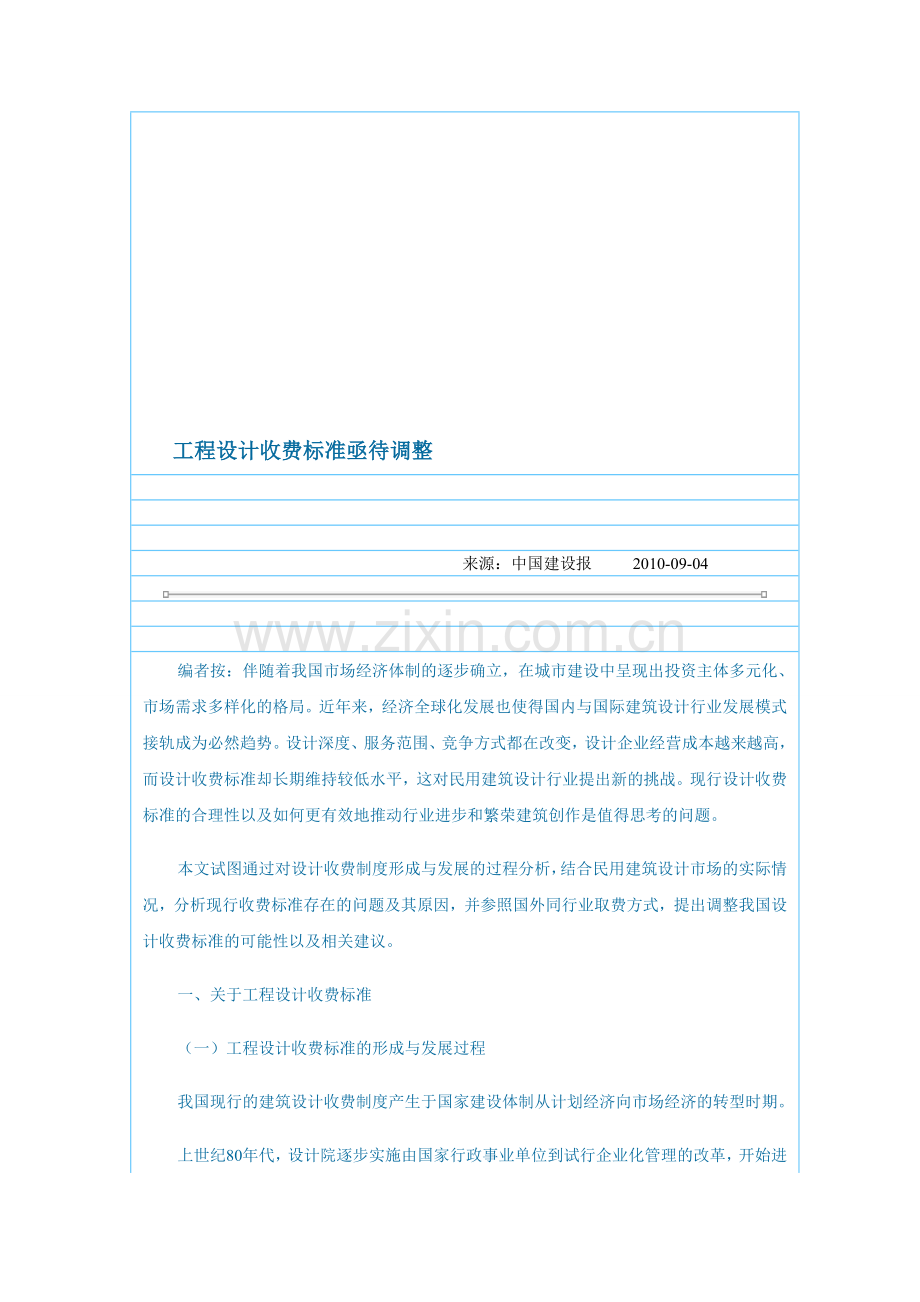 工程设计收费标准亟待调整

来源：中国建设报　　2010-09-04

www.zixin.com.cn

编者按：伴随着我国市场经济体制的逐步确立，在城市建设中呈现出投资主体多元化、市场需求多样化的格局。近年来，经济全球化发展也使得国内与国际建筑设计行业发展模式接轨成为必然趋势。设计深度、服务范围、竞争方式都在改变，设计企业经营成本越来越高，而设计收费标准却长期维持较低水平，这对民用建筑设计行业提出新的挑战。现行设计收费标准的合理性以及如何更有效地推动行业进步和繁荣建筑创作是值得思考的问题。

本文试图通过对设计收费制度形成与发展的过程分析，结合民用建筑设计市场的实际情况，分析现行收费标准存在的问题及其原因，并参照国外同行业取费方式，提出调整我国设计收费标准的可能性以及相关建议。

一、关于工程设计收费标准

（一）工程设计收费标准的形成与发展过程

我国现行的建筑设计收费制度产生于国家建设体制从计划经济向市场经济的转型时期。

上世纪80年代，设计院逐步实施由国家行政事业单位到试行企业化管理的改革，开始进